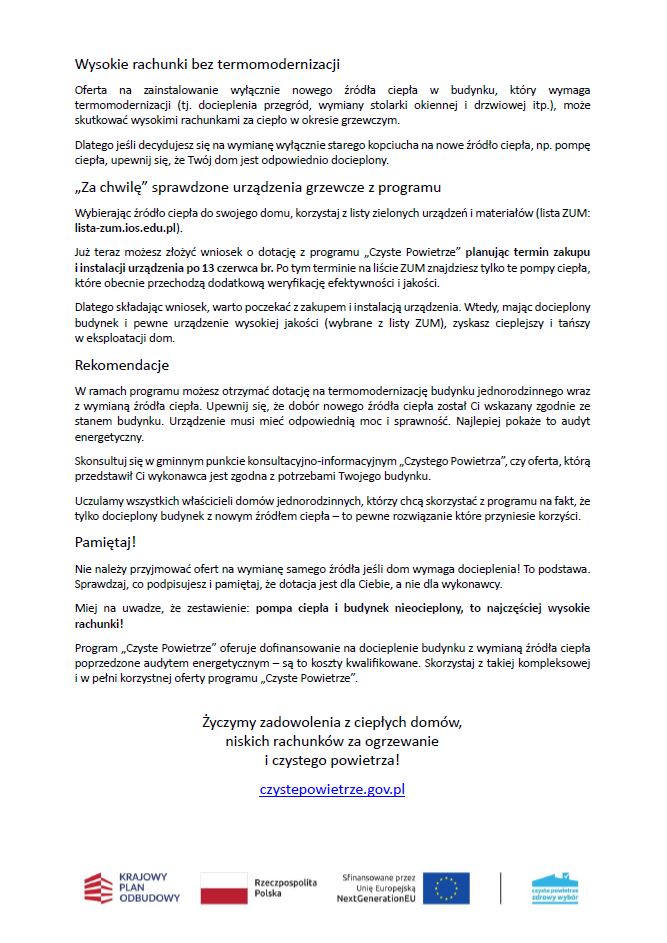 Wysokie rachunki bez termomodernizacji

Oferta na zainstalowanie wyłącznie nowego źródła ciepła w budynku, który wymaga termomodernizacji (tj. docieplenia przegród, wymiany stolarki okiennej i drzwiowej itp.), może skutkować wysokimi rachunkami za ciepło w okresie grzewczym.

Dlatego jeśli decydujesz się na wymianę wyłącznie starego kopciucha na nowe źródło ciepła, np. pompę ciepła, upewnij się, że Twój dom jest odpowiednio docieplony.

„Za chwilę" sprawdzone urządzenia grzewcze z programu

Wybierając źródło ciepła do swojego domu, korzystaj z listy zielonych urządzeń i materiałów (lista ZUM: lista-zum.ios.edu.pl).

Już teraz możesz złożyć wniosek o dotację z programu „Czyste Powietrze" planując termin zakupu i instalacji urządzenia po 13 czerwca br. Po tym terminie na liście ZUM znajdziesz tylko te pompy ciepła, które obecnie przechodzą dodatkową weryfikację efektywności i jakości.

Dlatego składając wniosek, warto poczekać z zakupem i instalacją urządzenia. Wtedy, mając docieplony budynek i pewne urządzenie wysokiej jakości (wybrane z listy ZUM), zyskasz cieplejszy i tańszy w eksploatacji dom.

Rekomendacje

W ramach programu możesz otrzymać dotację na termomodernizację budynku jednorodzinnego wraz z wymianą źródła ciepła. Upewnij się, że dobór nowego źródła ciepła został Ci wskazany zgodnie ze stanem budynku. Urządzenie musi mieć odpowiednią moc i sprawność. Najlepiej pokaże to audyt energetyczny.

Skonsultuj się w gminnym punkcie konsultacyjno-informacyjnym „Czystego Powietrza", czy oferta, którą przedstawił Ci wykonawca jest zgodna z potrzebami Twojego budynku.

Uczulamy wszystkich właścicieli domów jednorodzinnych, którzy chcą skorzystać z programu na fakt, że tylko docieplony budynek z nowym źródłem ciepła – to pewne rozwiązanie które przyniesie korzyści.

Pamiętaj!

Nie należy przyjmować ofert na wymianę samego źródła jeśli dom wymaga docieplenia! To podstawa. Sprawdzaj, co podpisujesz i pamiętaj, że dotacja jest dla Ciebie, a nie dla wykonawcy.

Miej na uwadze, że zestawienie: pompa ciepła i budynek nieocieplony, to najczęściej wysokie rachunki!

Program „Czyste Powietrze" oferuje dofinansowanie na docieplenie budynku z wymianą źródła ciepła poprzedzone audytem energetycznym – są to koszty kwalifikowane. Skorzystaj z takiej kompleksowej i w pełni korzystnej oferty programu „Czyste Powietrze".

Życzymy zadowolenia z ciepłych domów, niskich rachunków za ogrzewanie i czystego powietrza!

czystepowietrze.gov.pl

KRAJOWY PLAN ODBUDOWY

Rzeczpospolita Polska

Sfinansowane przez Unię Europejską NextGenerationEU

czyste powietrze zdrowy wybór